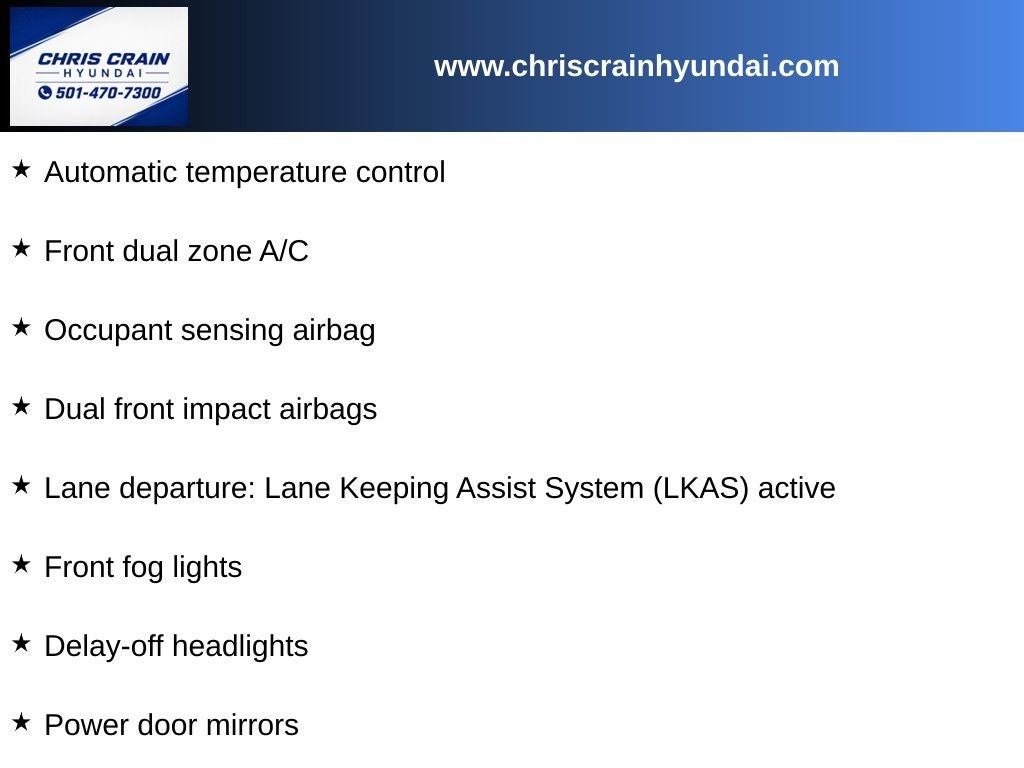 CHRIS CRAIN
HYUNDAI
501-470-7300

www.chriscrainhyundai.com

★ Automatic temperature control

★ Front dual zone A/C

★ Occupant sensing airbag

★ Dual front impact airbags

★ Lane departure: Lane Keeping Assist System (LKAS) active

★ Front fog lights

★ Delay-off headlights

★ Power door mirrors